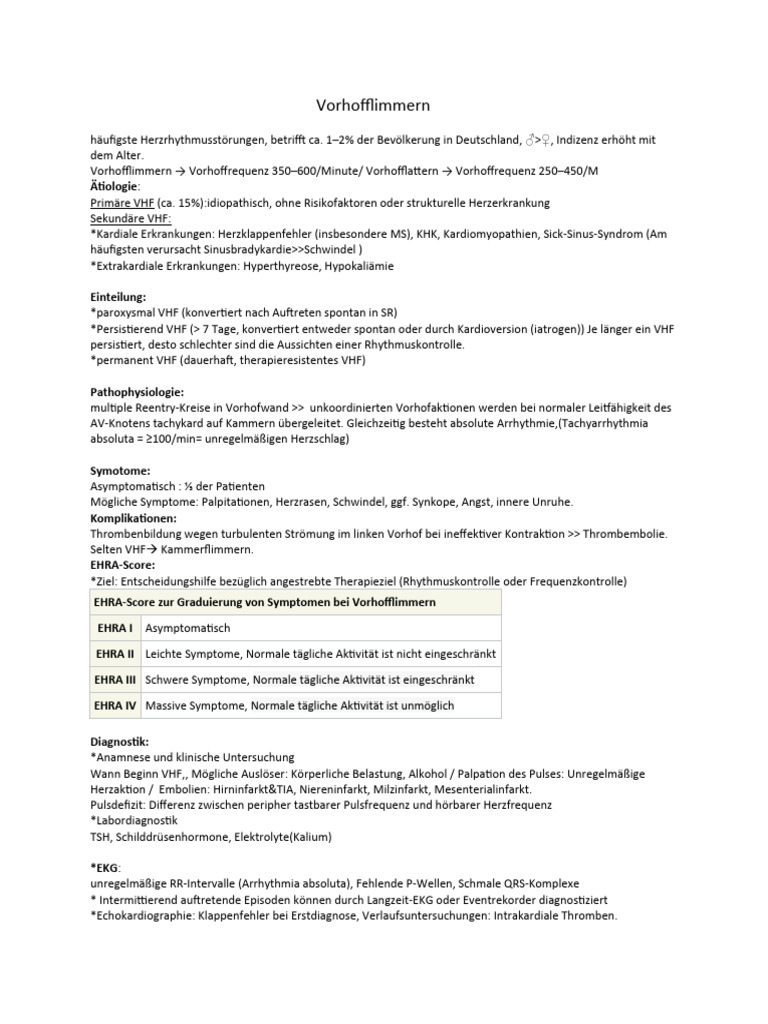 Vorhofflimmern

häufigste Herzrhythmusstörungen, betrifft ca. 1–2% der Bevölkerung in Deutschland, ♂>♀, Indizenz erhöht mit dem Alter.
Vorhofflimmern → Vorhoffrequenz 350–600/Minute/ Vorhofflattern → Vorhoffrequenz 250–450/M
Ätiologie:
Primäre VHF (ca. 15%):idiopathisch, ohne Risikofaktoren oder strukturelle Herzerkrankung
Sekundäre VHF:
*Kardiale Erkrankungen: Herzklappenfehler (insbesondere MS), KHK, Kardiomyopathien, Sick-Sinus-Syndrom (Am häufigsten verursacht Sinusbradykardie>>Schwindel )
*Extrakardiale Erkrankungen: Hyperthyreose, Hypokaliämie

Einteilung:
*paroxysmal VHF (konvertiert nach Auftreten spontan in SR)
*Persistierend VHF (> 7 Tage, konvertiert entweder spontan oder durch Kardioversion (iatrogen)) Je länger ein VHF persistiert, desto schlechter sind die Aussichten einer Rhythmuskontrolle.
*permanent VHF (dauerhaft, therapieresistentes VHF)

Pathophysiologie:
multiple Reentry-Kreise in Vorhofwand >> unkoordinierten Vorhofaktionen werden bei normaler Leitfähigkeit des AV-Knotens tachykard auf Kammern übergeleitet. Gleichzeitig besteht absolute Arrhythmie,(Tachyarrhythmia absoluta = ≥100/min= unregelmäßigen Herzschlag)

Symotome:
Asymptomatisch : ⅓ der Patienten
Mögliche Symptome: Palpitationen, Herzrasen, Schwindel, ggf. Synkope, Angst, innere Unruhe.
Komplikationen:
Thrombenbildung wegen turbulenten Strömung im linken Vorhof bei ineffektiver Kontraktion >> Thrombembolie. Selten VHF→ Kammerflimmern.
EHRA-Score:
*Ziel: Entscheidungshilfe bezüglich angestrebte Therapieziel (Rhythmuskontrolle oder Frequenzkontrolle)

| EHRA-Score zur Graduierung von Symptomen bei Vorhofflimmern | |
|---|---|
| EHRA I | Asymptomatisch |
| EHRA II | Leichte Symptome, Normale tägliche Aktivität ist nicht eingeschränkt |
| EHRA III | Schwere Symptome, Normale tägliche Aktivität ist eingeschränkt |
| EHRA IV | Massive Symptome, Normale tägliche Aktivität ist unmöglich |

Diagnostik:
*Anamnese und klinische Untersuchung
Wann Beginn VHF,, Mögliche Auslöser: Körperliche Belastung, Alkohol / Palpation des Pulses: Unregelmäßige Herzaktion / Embolien: Hirninfarkt&TIA, Niereninfarkt, Milzinfarkt, Mesenterialinfarkt.
Pulsdefizit: Differenz zwischen peripher tastbarer Pulsfrequenz und hörbarer Herzfrequenz
*Labordiagnostik
TSH, Schilddrüsenhormone, Elektrolyte(Kalium)

*EKG:
unregelmäßige RR-Intervalle (Arrhythmia absoluta), Fehlende P-Wellen, Schmale QRS-Komplexe
* Intermittierend auftretende Episoden können durch Langzeit-EKG oder Eventrekorder diagnostiziert
*Echokardiographie: Klappenfehler bei Erstdiagnose, Verlaufsuntersuchungen: Intrakardiale Thromben.